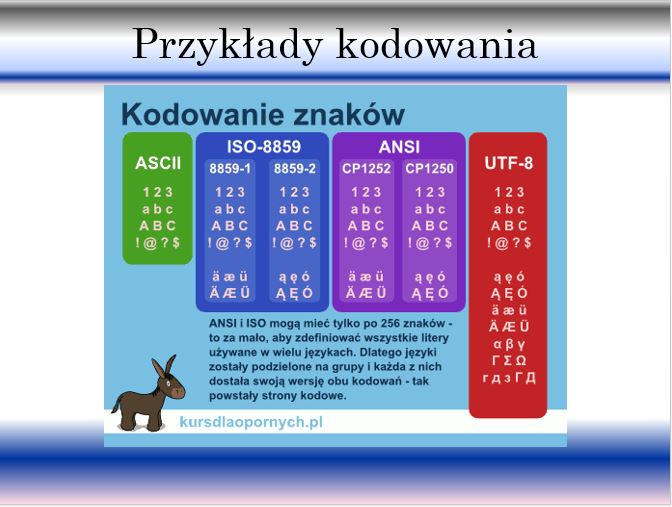 Przykłady kodowania

Kodowanie znaków

ASCII
1 2 3
a b c
A B C
! @ ? $

ISO-8859

8859-1
1 2 3
a b c
A B C
! @ ? $
ä æ ü
Ä Æ Ü

8859-2
1 2 3
a b c
A B C
! @ ? $
ą ę ó
Ą Ę Ó

ANSI

CP1252
1 2 3
a b c
A B C
! @ ? $
ä æ ü
Ä Æ Ü

CP1250
1 2 3
a b c
A B C
! @ ? $
ą ę ó
Ą Ę Ó

UTF-8
1 2 3
a b c
A B C
! @ ? $
ą ę ó
Ą Ę Ó
ä æ ü
Ä Æ Ü
α β γ
Γ Σ Ω
г д з Г Д

ANSI i ISO mogą mieć tylko po 256 znaków - to za mało, aby zdefiniować wszystkie litery używane w wielu językach. Dlatego języki zostały podzielone na grupy i każda z nich dostała swoją wersję obu kodowań - tak powstały strony kodowe.

kursdlaopornych.pl